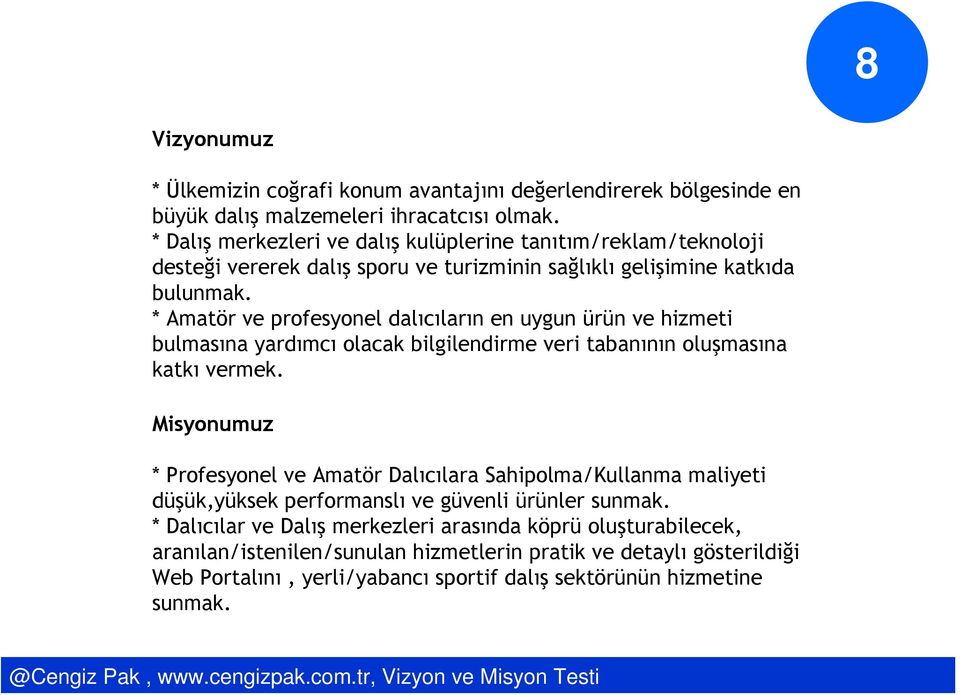 8

Vizyonumuz

* Ülkemizin coğrafi konum avantajını değerlendirerek bölgesinde en büyük dalış malzemeleri ihracatcısı olmak.
* Dalış merkezleri ve dalış kulüplerine tanıtım/reklam/teknoloji desteği vererek dalış sporu ve turizminin sağlıklı gelişimine katkıda bulunmak.
* Amatör ve profesyonel dalıcıların en uygun ürün ve hizmeti bulmasına yardımcı olacak bilgilendirme veri tabanının oluşmasına katkı vermek.

Misyonumuz

* Profesyonel ve Amatör Dalıcılara Sahipolma/Kullanma maliyeti düşük,yüksek performanslı ve güvenli ürünler sunmak.
* Dalıcılar ve Dalış merkezleri arasında köprü oluşturabilecek, aranılan/istenilen/sunulan hizmetlerin pratik ve detaylı gösterildiği Web Portalını , yerli/yabancı sportif dalış sektörünün hizmetine sunmak.

@Cengiz Pak , www.cengizpak.com.tr, Vizyon ve Misyon Testi